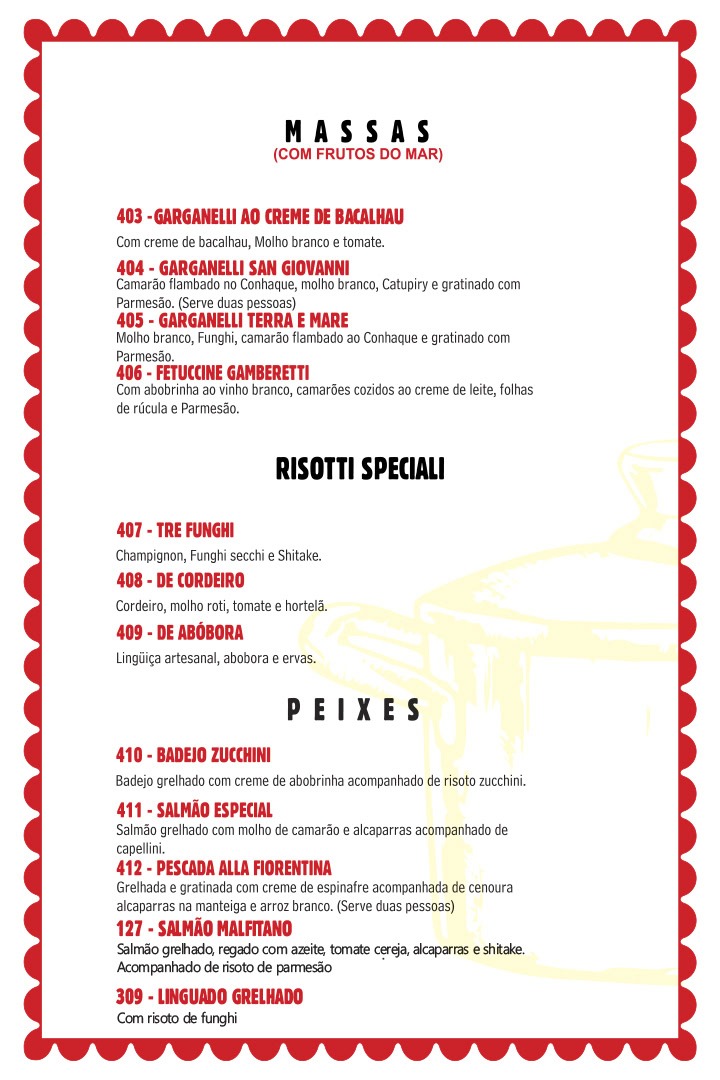 MASSAS
(COM FRUTOS DO MAR)

403 -GARGANELLI AO CREME DE BACALHAU
Com creme de bacalhau, Molho branco e tomate.

404 - GARGANELLI SAN GIOVANNI
Camarão flambado no Conhaque, molho branco, Catupiry e gratinado com Parmesão. (Serve duas pessoas)

405 - GARGANELLI TERRA E MARE
Molho branco, Funghi, camarão flambado ao Conhaque e gratinado com Parmesão.

406 - FETUCCINE GAMBERETTI
Com abobrinha ao vinho branco, camarões cozidos ao creme de leite, folhas de rúcula e Parmesão.

RISOTTI SPECIALI

407 - TRE FUNGHI
Champignon, Funghi secchi e Shitake.

408 - DE CORDEIRO
Cordeiro, molho roti, tomate e hortelã.

409 - DE ABÓBORA
Lingüiça artesanal, abobora e ervas.

PEIXES

410 - BADEJO ZUCCHINI
Badejo grelhado com creme de abobrinha acompanhado de risoto zucchini.

411 - SALMÃO ESPECIAL
Salmão grelhado com molho de camarão e alcaparras acompanhado de capellini.

412 - PESCADA ALLA FIORENTINA
Grelhada e gratinada com creme de espinafre acompanhada de cenoura alcaparras na manteiga e arroz branco. (Serve duas pessoas)

127 - SALMÃO MALFITANO
Salmão grelhado, regado com azeite, tomate cereja, alcaparras e shitake. Acompanhado de risoto de parmesão

309 - LINGUADO GRELHADO
Com risoto de funghi